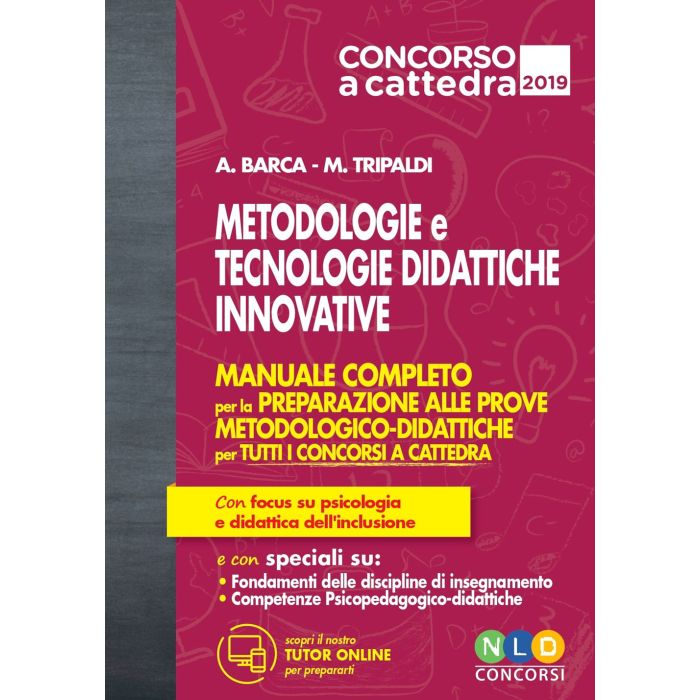 CONCORSO
a cattedra 2019

A. BARCA - M. TRIPALDI

METODOLOGIE e
TECNOLOGIE DIDATTICHE
INNOVATIVE

MANUALE COMPLETO
per la PREPARAZIONE ALLE PROVE
METODOLOGICO-DIDATTICHE
per TUTTI I CONCORSI A CATTEDRA

Con focus su psicologia
e didattica dell'inclusione

e con speciali su:
• Fondamenti delle discipline di insegnamento
• Competenze Psicopedagogico-didattiche

scopri il nostro
TUTOR ONLINE
per prepararti

NLD
CONCORSI